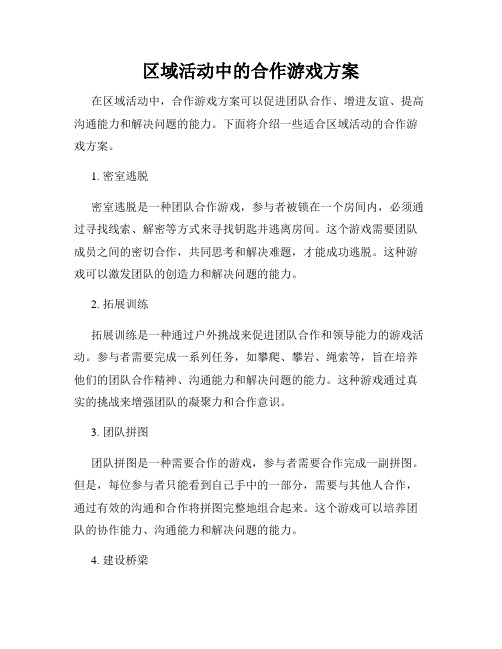 区域活动中的合作游戏方案

在区域活动中，合作游戏方案可以促进团队合作、增进友谊、提高沟通能力和解决问题的能力。下面将介绍一些适合区域活动的合作游戏方案。

1. 密室逃脱

密室逃脱是一种团队合作游戏，参与者被锁在一个房间内，必须通过寻找线索、解密等方式来寻找钥匙并逃离房间。这个游戏需要团队成员之间的密切合作，共同思考和解决难题，才能成功逃脱。这种游戏可以激发团队的创造力和解决问题的能力。

2. 拓展训练

拓展训练是一种通过户外挑战来促进团队合作和领导能力的游戏活动。参与者需要完成一系列任务，如攀爬、攀岩、绳索等，旨在培养他们的团队合作精神、沟通能力和解决问题的能力。这种游戏通过真实的挑战来增强团队的凝聚力和合作意识。

3. 团队拼图

团队拼图是一种需要合作的游戏，参与者需要合作完成一副拼图。但是，每位参与者只能看到自己手中的一部分，需要与其他人合作，通过有效的沟通和合作将拼图完整地组合起来。这个游戏可以培养团队的协作能力、沟通能力和解决问题的能力。

4. 建设桥梁